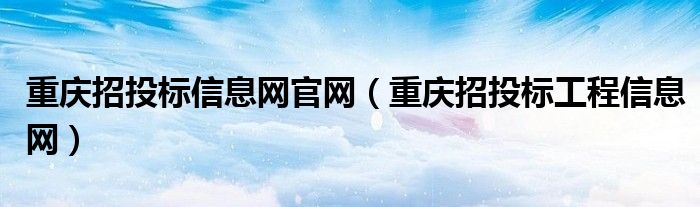 重庆招投标信息网官网（重庆招投标工程信息网）